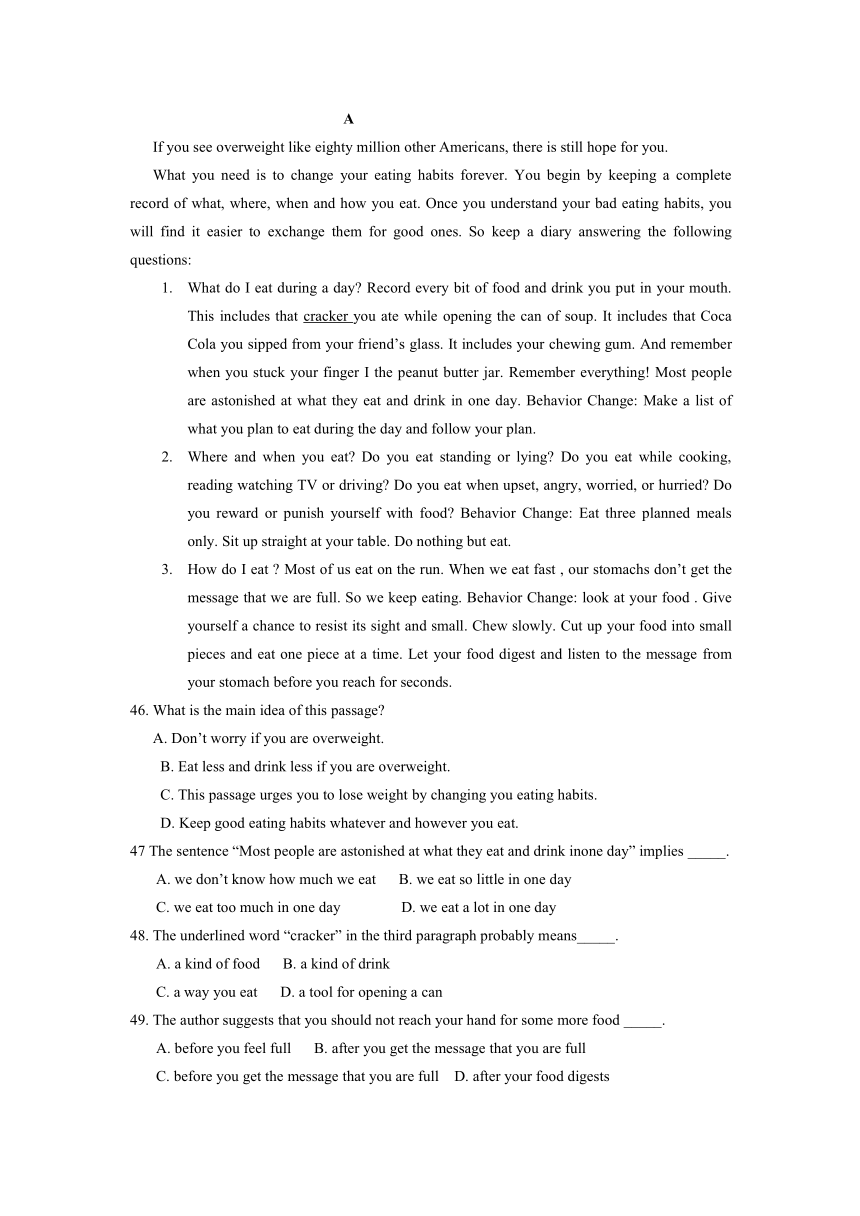 A

If you see overweight like eighty million other Americans, there is still hope for you.

What you need is to change your eating habits forever. You begin by keeping a complete record of what, where, when and how you eat. Once you understand your bad eating habits, you will find it easier to exchange them for good ones. So keep a diary answering the following questions:

1. What do I eat during a day? Record every bit of food and drink you put in your mouth. This includes that cracker you ate while opening the can of soup. It includes that Coca Cola you sipped from your friend’s glass. It includes your chewing gum. And remember when you stuck your finger I the peanut butter jar. Remember everything! Most people are astonished at what they eat and drink in one day. Behavior Change: Make a list of what you plan to eat during the day and follow your plan.

2. Where and when you eat? Do you eat standing or lying? Do you eat while cooking, reading watching TV or driving? Do you eat when upset, angry, worried, or hurried? Do you reward or punish yourself with food? Behavior Change: Eat three planned meals only. Sit up straight at your table. Do nothing but eat.

3. How do I eat ? Most of us eat on the run. When we eat fast , our stomachs don’t get the message that we are full. So we keep eating. Behavior Change: look at your food . Give yourself a chance to resist its sight and small. Chew slowly. Cut up your food into small pieces and eat one piece at a time. Let your food digest and listen to the message from your stomach before you reach for seconds.

46. What is the main idea of this passage?
A. Don’t worry if you are overweight.
B. Eat less and drink less if you are overweight.
C. This passage urges you to lose weight by changing you eating habits.
D. Keep good eating habits whatever and however you eat.

47 The sentence “Most people are astonished at what they eat and drink inone day” implies _____.
A. we don’t know how much we eat B. we eat so little in one day
C. we eat too much in one day D. we eat a lot in one day

48. The underlined word “cracker” in the third paragraph probably means_____.
A. a kind of food B. a kind of drink
C. a way you eat D. a tool for opening a can

49. The author suggests that you should not reach your hand for some more food _____.
A. before you feel full B. after you get the message that you are full
C. before you get the message that you are full D. after your food digests